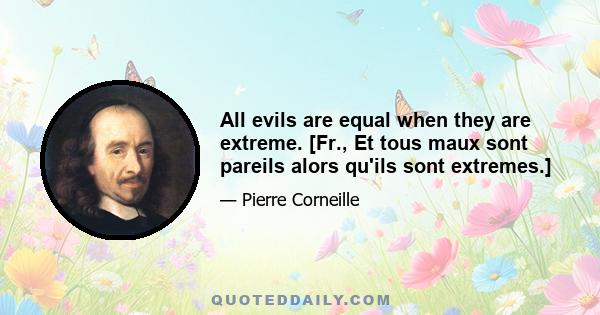 All evils are equal when they are extreme. [Fr., Et tous maux sont pareils alors qu'ils sont extremes.]

— Pierre Corneille

QUOTEDDAILY.COM